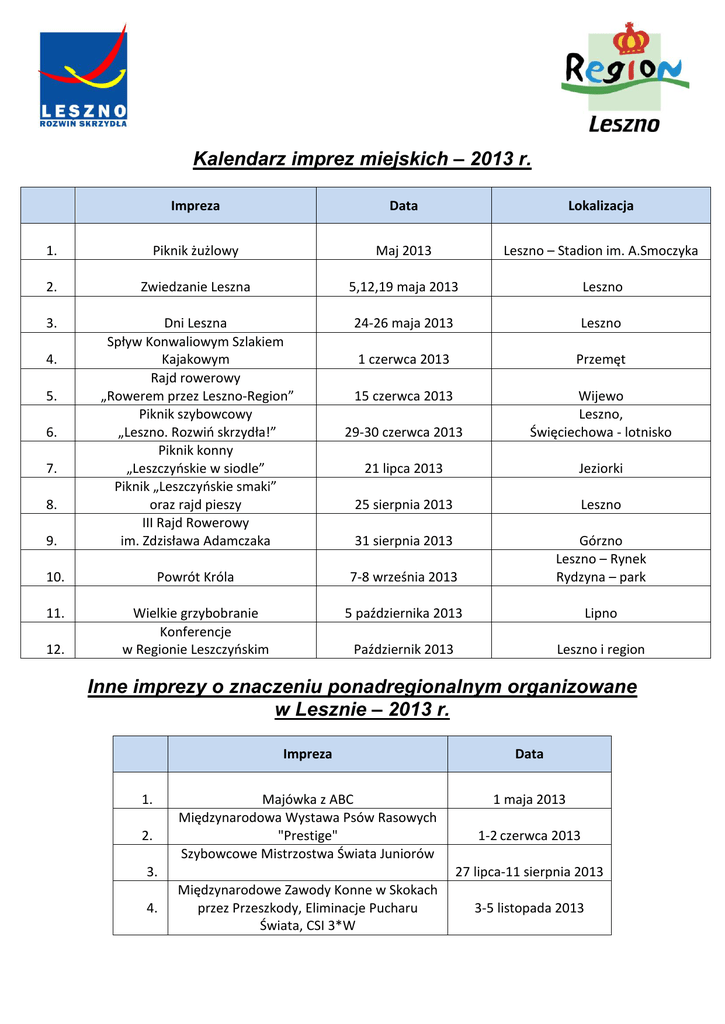 LESZNO
ROZWIŃ SKRZYDŁA

Region
Leszno

Kalendarz imprez miejskich – 2013 r.

| | Impreza | Data | Lokalizacja |
|---|---|---|---|
| 1. | Piknik żużlowy | Maj 2013 | Leszno – Stadion im. A.Smoczyka |
| 2. | Zwiedzanie Leszna | 5,12,19 maja 2013 | Leszno |
| 3. | Dni Leszna | 24-26 maja 2013 | Leszno |
| 4. | Spływ Konwaliowym Szlakiem Kajakowym | 1 czerwca 2013 | Przemęt |
| 5. | Rajd rowerowy „Rowerem przez Leszno-Region” | 15 czerwca 2013 | Wijewo |
| 6. | Piknik szybowcowy „Leszno. Rozwiń skrzydła!” | 29-30 czerwca 2013 | Leszno, Święciechowa - lotnisko |
| 7. | Piknik konny „Leszczyńskie w siodle” | 21 lipca 2013 | Jeziorki |
| 8. | Piknik „Leszczyńskie smaki” oraz rajd pieszy | 25 sierpnia 2013 | Leszno |
| 9. | III Rajd Rowerowy im. Zdzisława Adamczaka | 31 sierpnia 2013 | Górzno |
| 10. | Powrót Króla | 7-8 września 2013 | Leszno – Rynek Rydzyna – park |
| 11. | Wielkie grzybobranie | 5 października 2013 | Lipno |
| 12. | Konferencje w Regionie Leszczyńskim | Październik 2013 | Leszno i region |

Inne imprezy o znaczeniu ponadregionalnym organizowane w Lesznie – 2013 r.

| | Impreza | Data |
|---|---|---|
| 1. | Majówka z ABC | 1 maja 2013 |
| 2. | Międzynarodowa Wystawa Psów Rasowych "Prestige" | 1-2 czerwca 2013 |
| 3. | Szybowcowe Mistrzostwa Świata Juniorów | 27 lipca-11 sierpnia 2013 |
| 4. | Międzynarodowe Zawody Konne w Skokach przez Przeszkody, Eliminacje Pucharu Świata, CSI 3*W | 3-5 listopada 2013 |